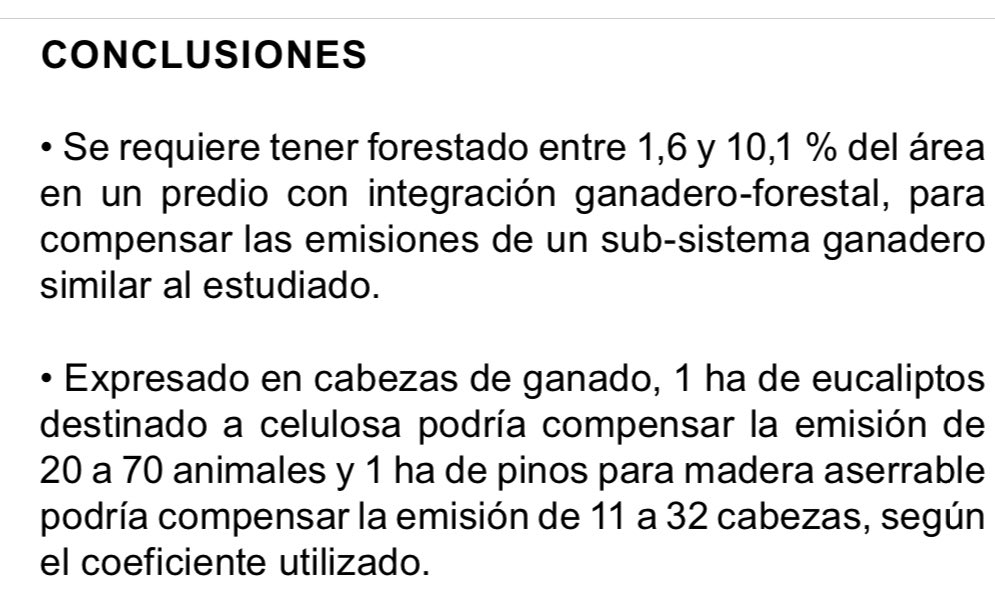 CONCLUSIONES

• Se requiere tener forestado entre 1,6 y 10,1 % del área en un predio con integración ganadero-forestal, para compensar las emisiones de un sub-sistema ganadero similar al estudiado.

• Expresado en cabezas de ganado, 1 ha de eucaliptos destinado a celulosa podría compensar la emisión de 20 a 70 animales y 1 ha de pinos para madera aserrable podría compensar la emisión de 11 a 32 cabezas, según el coeficiente utilizado.